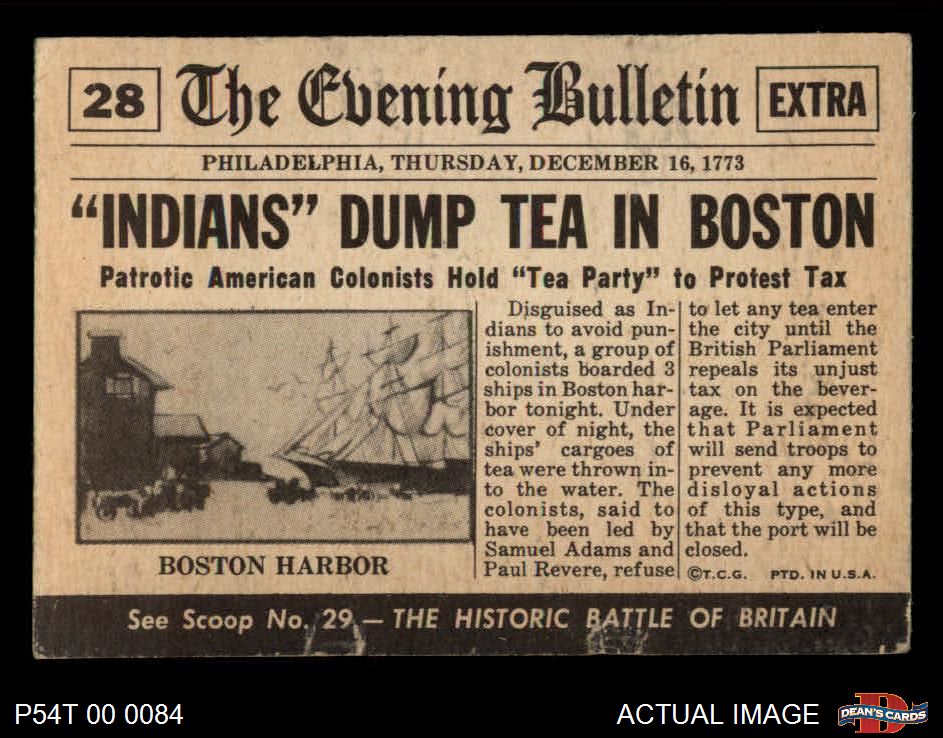 28 The Evening Bulletin EXTRA

PHILADELPHIA, THURSDAY, DECEMBER 16, 1773

"INDIANS" DUMP TEA IN BOSTON

Patrotic American Colonists Hold "Tea Party" to Protest Tax

BOSTON HARBOR

Disguised as Indians to avoid punishment, a group of colonists boarded 3 ships in Boston harbor tonight. Under cover of night, the ships' cargoes of tea were thrown into the water. The colonists, said to have been led by Samuel Adams and Paul Revere, refuse to let any tea enter the city until the British Parliament repeals its unjust tax on the beverage. It is expected that Parliament will send troops to prevent any more disloyal actions of this type, and that the port will be closed.

©T.C.G. PTD. IN U.S.A.

See Scoop No. 29 — THE HISTORIC BATTLE OF BRITAIN

P54T 00 0084

ACTUAL IMAGE

DEAN'S CARDS